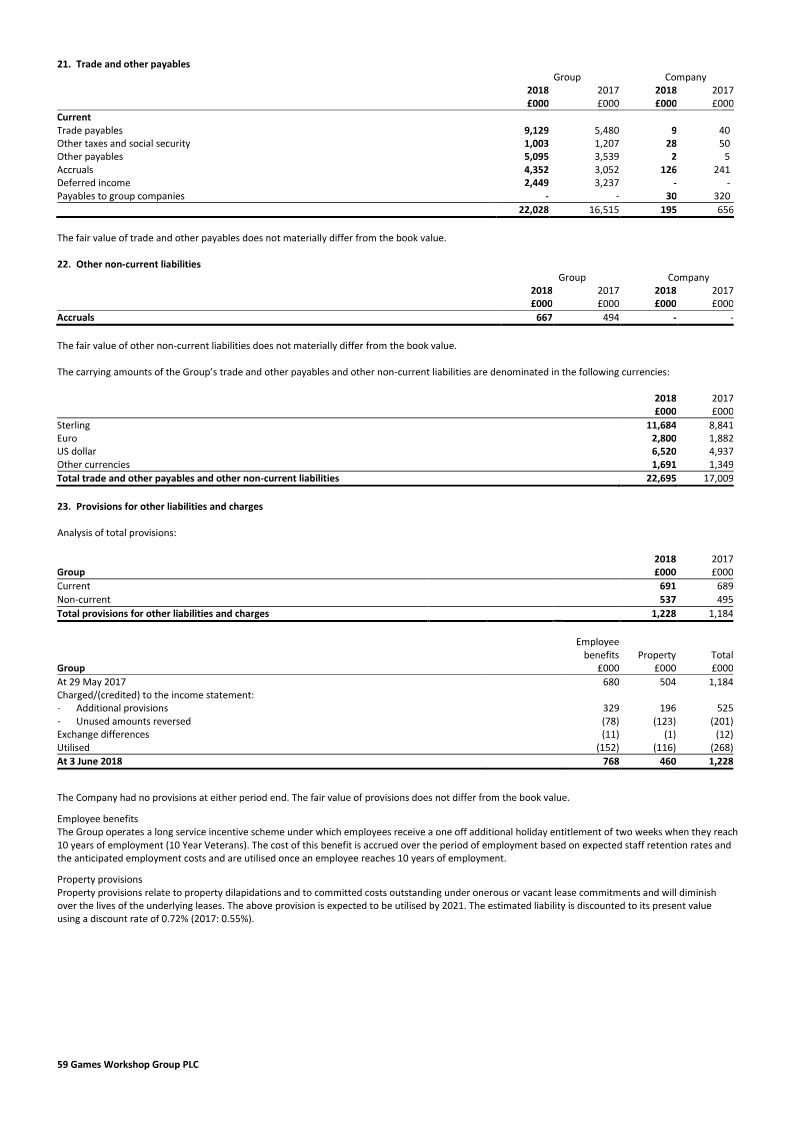 21. Trade and other payables

|  | Group |  | Company |  |
|---|---|---|---|---|
|  | 2018 | 2017 | 2018 | 2017 |
|  | £000 | £000 | £000 | £000 |
| Current |  |  |  |  |
| Trade payables | 9,129 | 5,480 | 9 | 40 |
| Other taxes and social security | 1,003 | 1,207 | 28 | 50 |
| Other payables | 5,095 | 3,539 | 2 | 5 |
| Accruals | 4,352 | 3,052 | 126 | 241 |
| Deferred income | 2,449 | 3,237 | - | - |
| Payables to group companies | - | - | 30 | 320 |
|  | 22,028 | 16,515 | 195 | 656 |

The fair value of trade and other payables does not materially differ from the book value.

22. Other non-current liabilities

|  | Group |  | Company |  |
|---|---|---|---|---|
|  | 2018 | 2017 | 2018 | 2017 |
|  | £000 | £000 | £000 | £000 |
| Accruals | 667 | 494 | - | - |

The fair value of other non-current liabilities does not materially differ from the book value.

The carrying amounts of the Group's trade and other payables and other non-current liabilities are denominated in the following currencies:

|  | 2018 | 2017 |
|---|---|---|
|  | £000 | £000 |
| Sterling | 11,684 | 8,841 |
| Euro | 2,800 | 1,882 |
| US dollar | 6,520 | 4,937 |
| Other currencies | 1,691 | 1,349 |
| Total trade and other payables and other non-current liabilities | 22,695 | 17,009 |

23. Provisions for other liabilities and charges

Analysis of total provisions:

|  | 2018 | 2017 |
|---|---|---|
| Group | £000 | £000 |
| Current | 691 | 689 |
| Non-current | 537 | 495 |
| Total provisions for other liabilities and charges | 1,228 | 1,184 |

|  | Employee benefits | Property | Total |
|---|---|---|---|
| Group | £000 | £000 | £000 |
| At 29 May 2017 | 680 | 504 | 1,184 |
| Charged/(credited) to the income statement: |  |  |  |
| - Additional provisions | 329 | 196 | 525 |
| - Unused amounts reversed | (78) | (123) | (201) |
| Exchange differences | (11) | (1) | (12) |
| Utilised | (152) | (116) | (268) |
| At 3 June 2018 | 768 | 460 | 1,228 |

The Company had no provisions at either period end. The fair value of provisions does not differ from the book value.

Employee benefits
The Group operates a long service incentive scheme under which employees receive a one off additional holiday entitlement of two weeks when they reach 10 years of employment (10 Year Veterans). The cost of this benefit is accrued over the period of employment based on expected staff retention rates and the anticipated employment costs and are utilised once an employee reaches 10 years of employment.

Property provisions
Property provisions relate to property dilapidations and to committed costs outstanding under onerous or vacant lease commitments and will diminish over the lives of the underlying leases. The above provision is expected to be utilised by 2021. The estimated liability is discounted to its present value using a discount rate of 0.72% (2017: 0.55%).

59 Games Workshop Group PLC